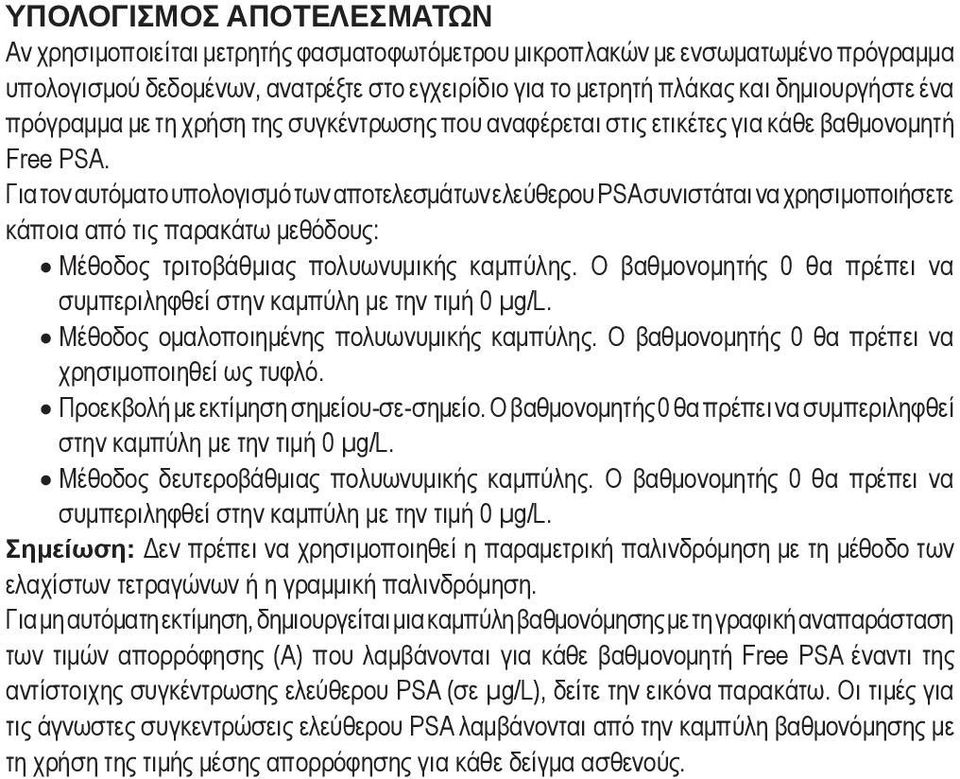 ΥΠΟΛΟΓΙΣΜΟΣ ΑΠΟΤΕΛΕΣΜΑΤΩΝ
Αν χρησιμοποιείται μετρητής φασματοφωτόμετρου μικροπλακών με ενσωματωμένο πρόγραμμα υπολογισμού δεδομένων, ανατρέξτε στο εγχειρίδιο για το μετρητή πλάκας και δημιουργήστε ένα πρόγραμμα με τη χρήση της συγκέντρωσης που αναφέρεται στις ετικέτες για κάθε βαθμονομητή Free PSA.
Για τον αυτόματο υπολογισμό των αποτελεσμάτων ελεύθερου PSA συνιστάται να χρησιμοποιήσετε κάποια από τις παρακάτω μεθόδους:
• Μέθοδος τριτοβάθμιας πολυωνυμικής καμπύλης. Ο βαθμονομητής 0 θα πρέπει να συμπεριληφθεί στην καμπύλη με την τιμή 0 μg/L.
• Μέθοδος ομαλοποιημένης πολυωνυμικής καμπύλης. Ο βαθμονομητής 0 θα πρέπει να χρησιμοποιηθεί ως τυφλό.
• Προεκβολή με εκτίμηση σημείου-σε-σημείο. Ο βαθμονομητής 0 θα πρέπει να συμπεριληφθεί στην καμπύλη με την τιμή 0 μg/L.
• Μέθοδος δευτεροβάθμιας πολυωνυμικής καμπύλης. Ο βαθμονομητής 0 θα πρέπει να συμπεριληφθεί στην καμπύλη με την τιμή 0 μg/L.
Σημείωση: Δεν πρέπει να χρησιμοποιηθεί η παραμετρική παλινδρόμηση με τη μέθοδο των ελαχίστων τετραγώνων ή η γραμμική παλινδρόμηση.
Για μη αυτόματη εκτίμηση, δημιουργείται μια καμπύλη βαθμονόμησης με τη γραφική αναπαράσταση των τιμών απορρόφησης (A) που λαμβάνονται για κάθε βαθμονομητή Free PSA έναντι της αντίστοιχης συγκέντρωσης ελεύθερου PSA (σε μg/L), δείτε την εικόνα παρακάτω. Οι τιμές για τις άγνωστες συγκεντρώσεις ελεύθερου PSA λαμβάνονται από την καμπύλη βαθμονόμησης με τη χρήση της τιμής μέσης απορρόφησης για κάθε δείγμα ασθενούς.